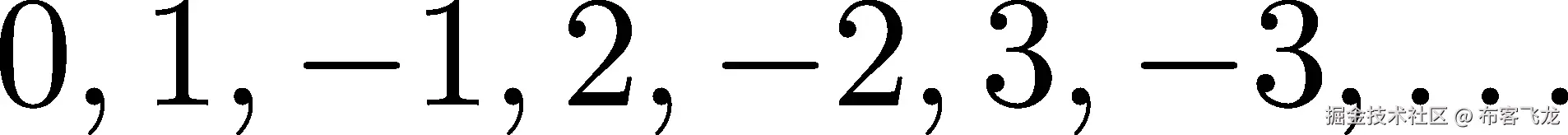 $0, 1, -1, 2, -2, 3, -3, \ldots$

掘金技术社区 @ 布客飞龙